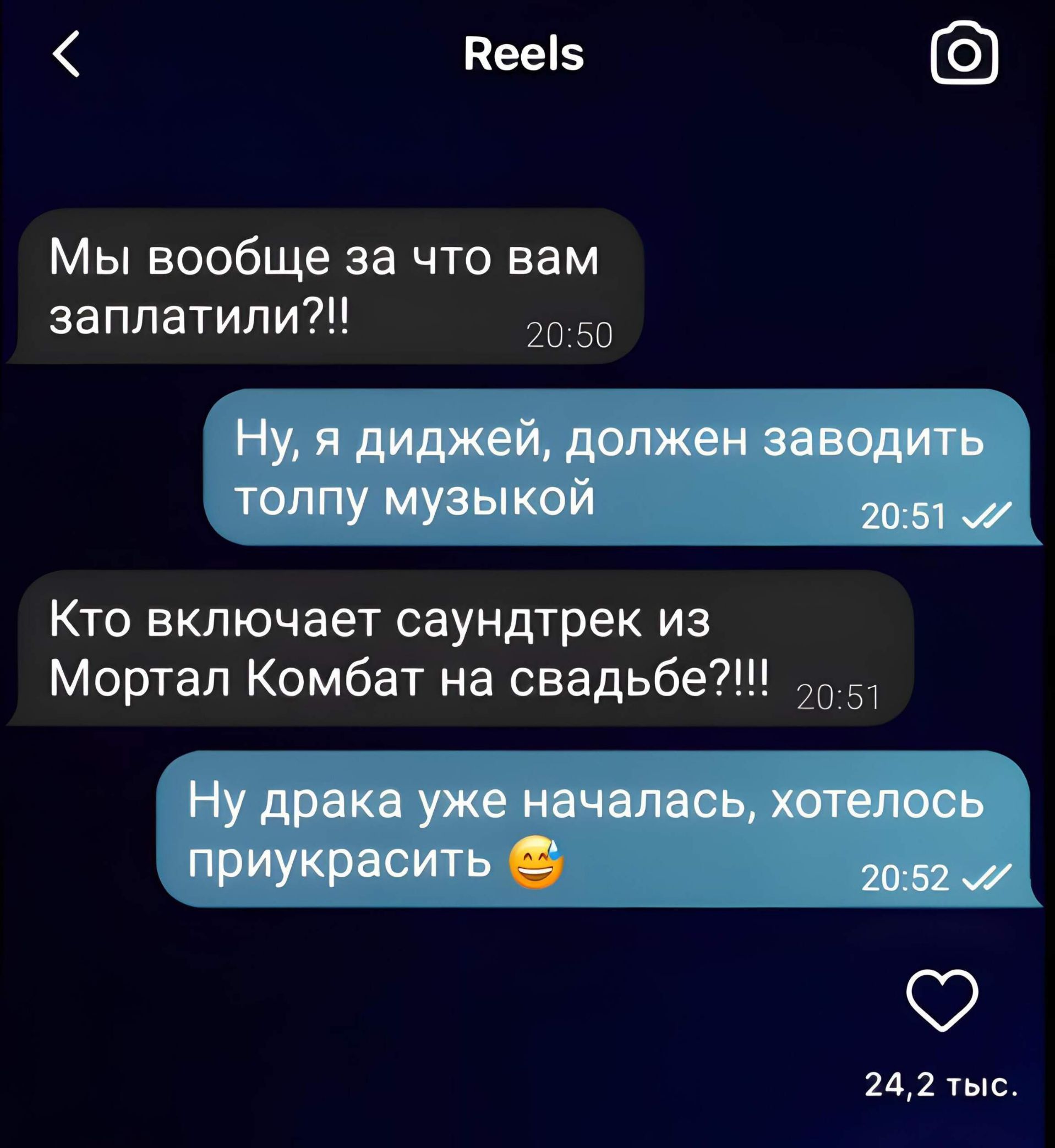 Reels

Мы вообще за что вам заплатили?!! 20:50

Ну, я диджей, должен заводить толпу музыкой 20:51

Кто включает саундтрек из Мортал Комбат на свадьбе?!!! 20:51

Ну драка уже началась, хотелось приукрасить 😅 20:52

24,2 тыс.